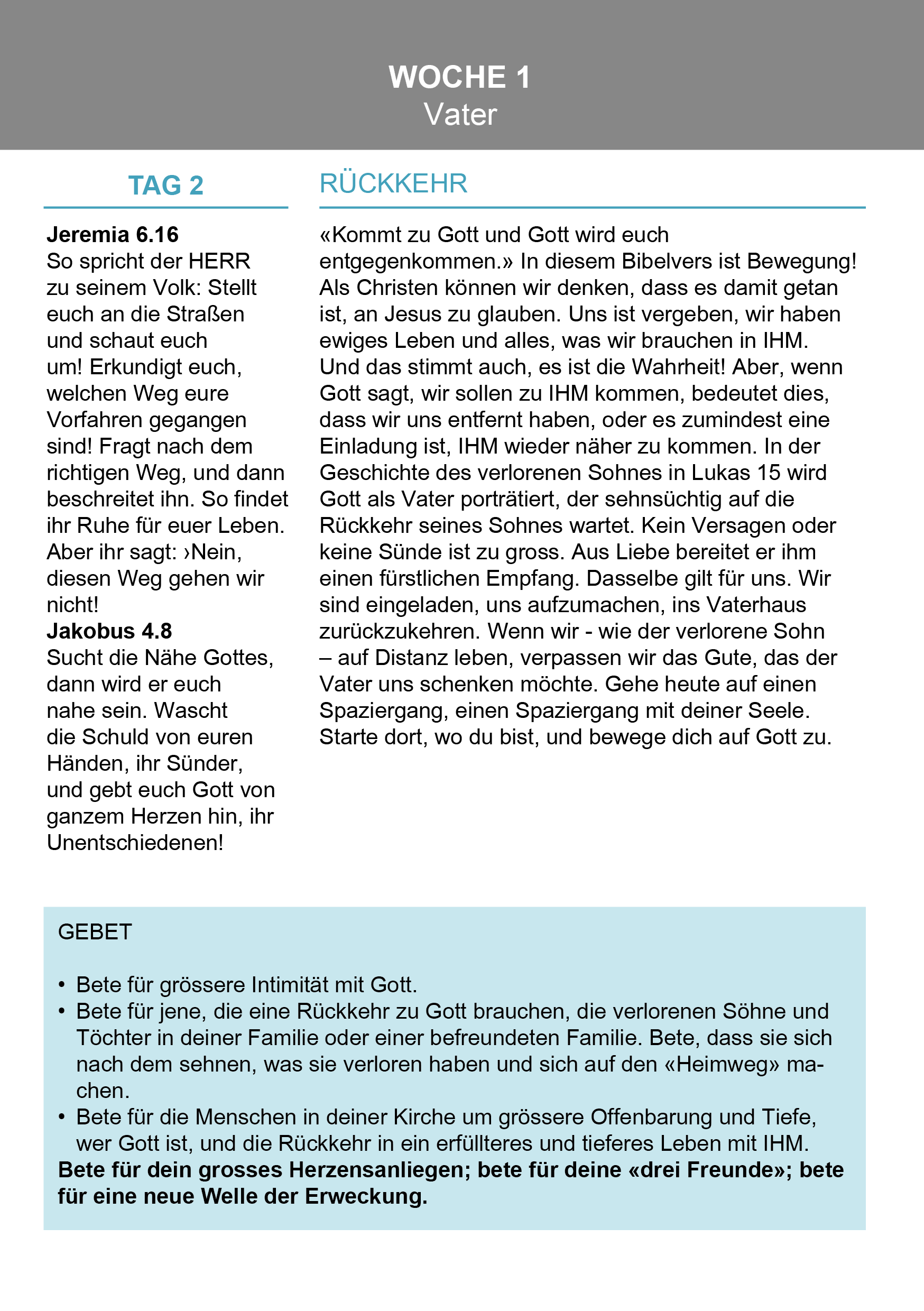 WOCHE 1
Vater

TAG 2

Jeremia 6.16
So spricht der HERR zu seinem Volk: Stellt euch an die Straßen und schaut euch um! Erkundigt euch, welchen Weg eure Vorfahren gegangen sind! Fragt nach dem richtigen Weg, und dann beschreitet ihn. So findet ihr Ruhe für euer Leben. Aber ihr sagt: ›Nein, diesen Weg gehen wir nicht!
Jakobus 4.8
Sucht die Nähe Gottes, dann wird er euch nahe sein. Wascht die Schuld von euren Händen, ihr Sünder, und gebt euch Gott von ganzem Herzen hin, ihr Unentschiedenen!

RÜCKKEHR

«Kommt zu Gott und Gott wird euch entgegenkommen.» In diesem Bibelvers ist Bewegung! Als Christen können wir denken, dass es damit getan ist, an Jesus zu glauben. Uns ist vergeben, wir haben ewiges Leben und alles, was wir brauchen in IHM. Und das stimmt auch, es ist die Wahrheit! Aber, wenn Gott sagt, wir sollen zu IHM kommen, bedeutet dies, dass wir uns entfernt haben, oder es zumindest eine Einladung ist, IHM wieder näher zu kommen. In der Geschichte des verlorenen Sohnes in Lukas 15 wird Gott als Vater porträtiert, der sehnsüchtig auf die Rückkehr seines Sohnes wartet. Kein Versagen oder keine Sünde ist zu gross. Aus Liebe bereitet er ihm einen fürstlichen Empfang. Dasselbe gilt für uns. Wir sind eingeladen, uns aufzumachen, ins Vaterhaus zurückzukehren. Wenn wir - wie der verlorene Sohn – auf Distanz leben, verpassen wir das Gute, das der Vater uns schenken möchte. Gehe heute auf einen Spaziergang, einen Spaziergang mit deiner Seele. Starte dort, wo du bist, und bewege dich auf Gott zu.

GEBET

• Bete für grössere Intimität mit Gott.
• Bete für jene, die eine Rückkehr zu Gott brauchen, die verlorenen Söhne und Töchter in deiner Familie oder einer befreundeten Familie. Bete, dass sie sich nach dem sehnen, was sie verloren haben und sich auf den «Heimweg» machen.
• Bete für die Menschen in deiner Kirche um grössere Offenbarung und Tiefe, wer Gott ist, und die Rückkehr in ein erfüllteres und tieferes Leben mit IHM.
Bete für dein grosses Herzensanliegen; bete für deine «drei Freunde»; bete für eine neue Welle der Erweckung.